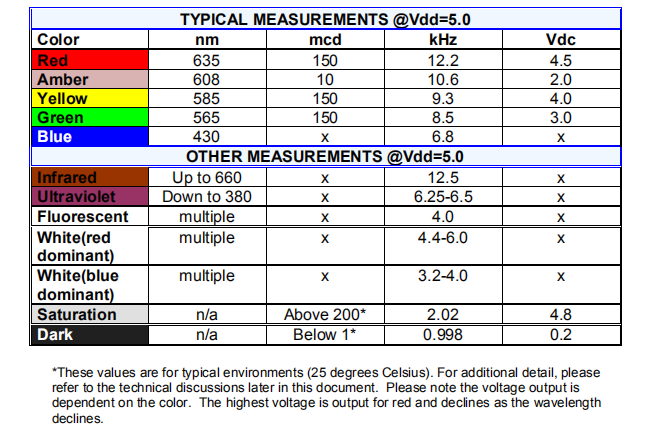 | TYPICAL MEASUREMENTS @Vdd=5.0 | | | | |
|---|---|---|---|---|
| Color | nm | mcd | kHz | Vdc |
| Red | 635 | 150 | 12.2 | 4.5 |
| Amber | 608 | 10 | 10.6 | 2.0 |
| Yellow | 585 | 150 | 9.3 | 4.0 |
| Green | 565 | 150 | 8.5 | 3.0 |
| Blue | 430 | x | 6.8 | x |
| OTHER MEASUREMENTS @Vdd=5.0 | | | | |
| Infrared | Up to 660 | x | 12.5 | x |
| Ultraviolet | Down to 380 | x | 6.25-6.5 | x |
| Fluorescent | multiple | x | 4.0 | x |
| White(red dominant) | multiple | x | 4.4-6.0 | x |
| White(blue dominant) | multiple | x | 3.2-4.0 | x |
| Saturation | n/a | Above 200* | 2.02 | 4.8 |
| Dark | n/a | Below 1* | 0.998 | 0.2 |

*These values are for typical environments (25 degrees Celsius). For additional detail, please refer to the technical discussions later in this document. Please note the voltage output is dependent on the color. The highest voltage is output for red and declines as the wavelength declines.